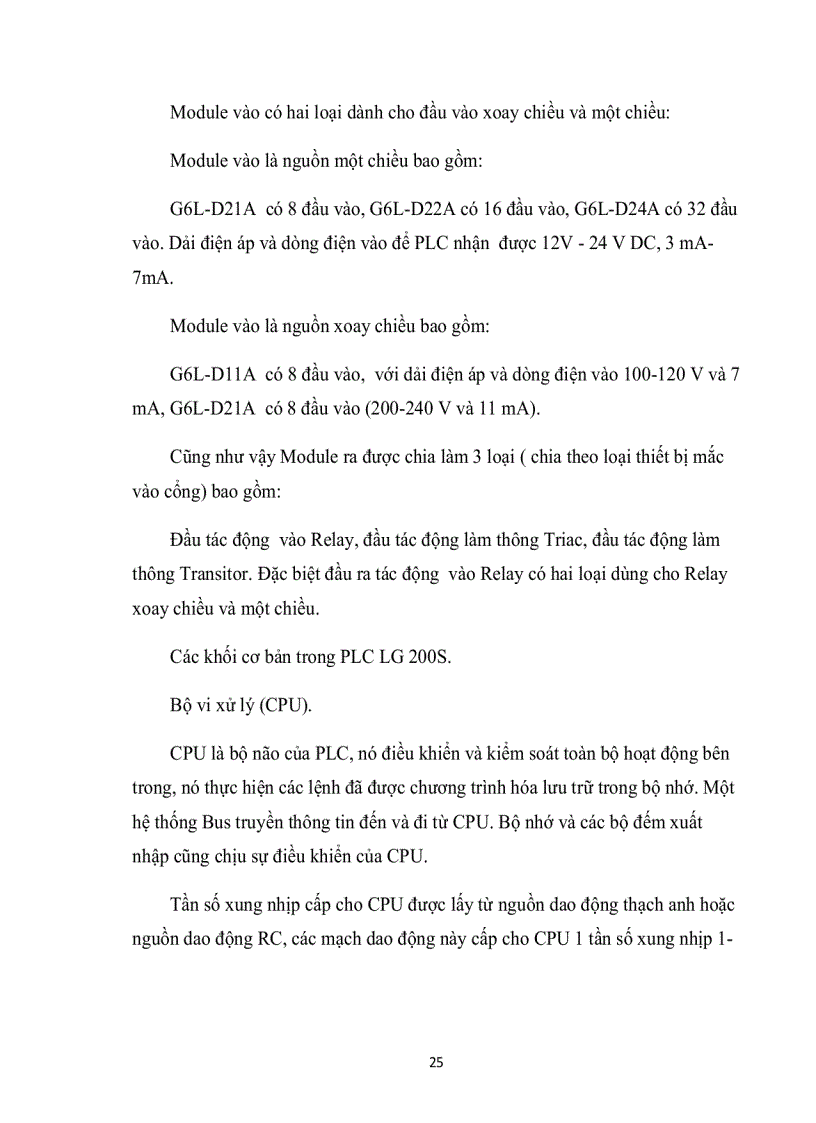 Module vào có hai loại dành cho đầu vào xoay chiều và một chiều:

Module vào là nguồn một chiều bao gồm:

G6L-D21A có 8 đầu vào, G6L-D22A có 16 đầu vào, G6L-D24A có 32 đầu vào. Dải điện áp và dòng điện vào để PLC nhận được 12V - 24 V DC, 3 mA-7mA.

Module vào là nguồn xoay chiều bao gồm:

G6L-D11A có 8 đầu vào, với dải điện áp và dòng điện vào 100-120 V và 7 mA, G6L-D21A có 8 đầu vào (200-240 V và 11 mA).

Cũng như vậy Module ra được chia làm 3 loại ( chia theo loại thiết bị mắc vào cổng) bao gồm:

Đầu tác động vào Relay, đầu tác động làm thông Triac, đầu tác động làm thông Transitor. Đặc biệt đầu ra tác động vào Relay có hai loại dùng cho Relay xoay chiều và một chiều.

Các khối cơ bản trong PLC LG 200S.

Bộ vi xử lý (CPU).

CPU là bộ não của PLC, nó điều khiển và kiểm soát toàn bộ hoạt động bên trong, nó thực hiện các lệnh đã được chương trình hóa lưu trữ trong bộ nhớ. Một hệ thống Bus truyền thông tin đến và đi từ CPU. Bộ nhớ và các bộ đếm xuất nhập cũng chịu sự điều khiển của CPU.

Tần số xung nhịp cấp cho CPU được lấy từ nguồn dao động thạch anh hoặc nguồn dao động RC, các mạch dao động này cấp cho CPU 1 tần số xung nhịp 1-

25